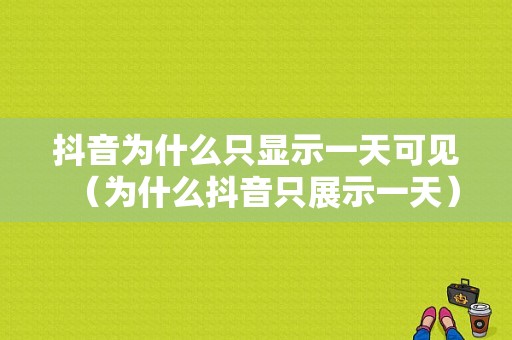 抖音为什么只显示一天可见（为什么抖音只展示一天）